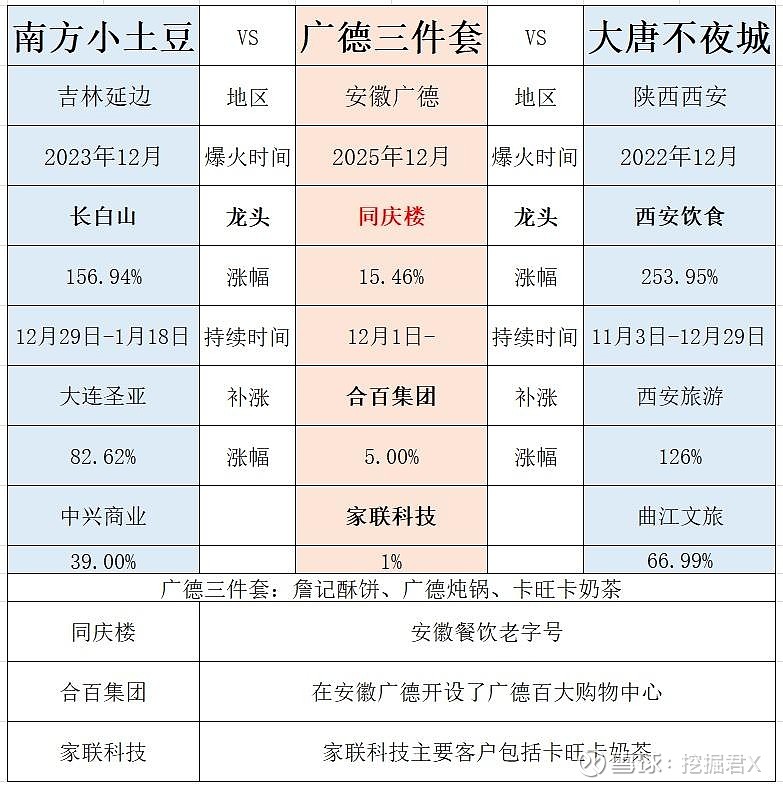 | 南方小土豆 | VS | 广德三件套 | VS | 大唐不夜城 |
|---|---|---|---|---|
| 吉林延边 | 地区 | 安徽广德 | 地区 | 陕西西安 |
| 2023年12月 | 爆火时间 | 2025年12月 | 爆火时间 | 2022年12月 |
| 长白山 | 龙头 | 同庆楼 | 龙头 | 西安饮食 |
| 156.94% | 涨幅 | 15.46% | 涨幅 | 253.95% |
| 12月29日-1月18日 | 持续时间 | 12月1日- | 持续时间 | 11月3日-12月29日 |
| 大连圣亚 | 补涨 | 合百集团 | 补涨 | 西安旅游 |
| 82.62% | 涨幅 | 5.00% | 涨幅 | 126% |
| 中兴商业 | | 家联科技 | | 曲江文旅 |
| 39.00% | | 1% | | 66.99% |

广德三件套：詹记酥饼、广德炖锅、卡旺卡奶茶

| 同庆楼 | 安徽餐饮老字号 |
|---|---|
| 合百集团 | 在安徽广德开设了广德百大购物中心 |
| 家联科技 | 家联科技主要客户包括卡旺卡奶茶 |

雪球：挖掘君X